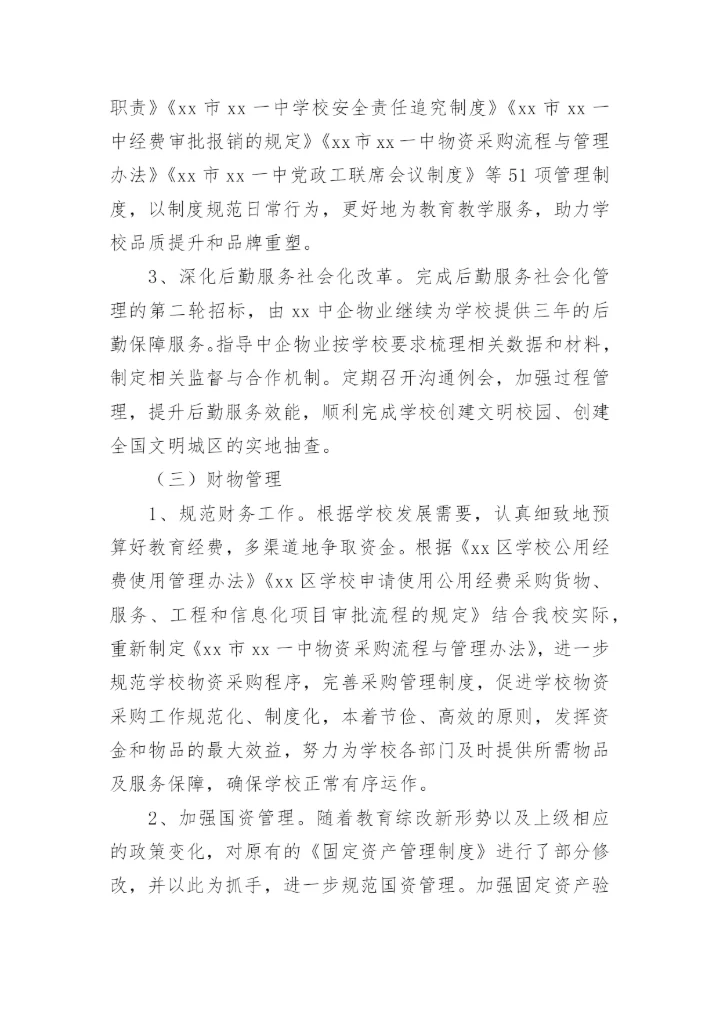 职责》《xx 市 xx 一中学校安全责任追究制度》《xx 市 xx 一中经费审批报销的规定》《xx 市 xx 一中物资采购流程与管理办法》《xx 市 xx 一中党政工联席会议制度》等 51 项管理制度，以制度规范日常行为，更好地为教育教学服务，助力学校品质提升和品牌重塑。

3、深化后勤服务社会化改革。完成后勤服务社会化管理的第二轮招标，由 xx 中企物业继续为学校提供三年的后勤保障服务。指导中企物业按学校要求梳理相关数据和材料，制定相关监督与合作机制。定期召开沟通例会，加强过程管理，提升后勤服务效能，顺利完成学校创建文明校园、创建全国文明城区的实地抽查。

（三）财物管理

1、规范财务工作。根据学校发展需要，认真细致地预算好教育经费，多渠道地争取资金。根据《xx 区学校公用经费使用管理办法》《xx 区学校申请使用公用经费采购货物、服务、工程和信息化项目审批流程的规定》结合我校实际，重新制定《xx 市 xx 一中物资采购流程与管理办法》，进一步规范学校物资采购程序，完善采购管理制度，促进学校物资采购工作规范化、制度化，本着节俭、高效的原则，发挥资金和物品的最大效益，努力为学校各部门及时提供所需物品及服务保障，确保学校正常有序运作。

2、加强国资管理。随着教育综改新形势以及上级相应的政策变化，对原有的《固定资产管理制度》进行了部分修改，并以此为抓手，进一步规范国资管理。加强固定资产验